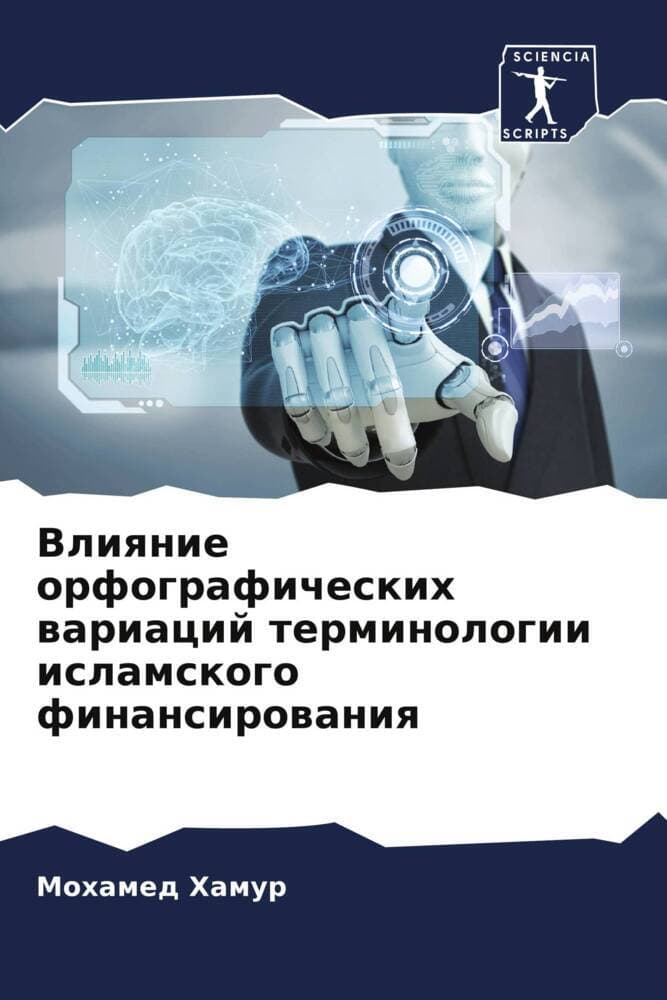 SCIENCIA
SCRIPTS

Влияние орфографических вариаций терминологии исламского финансирования

Мохамед Хамур